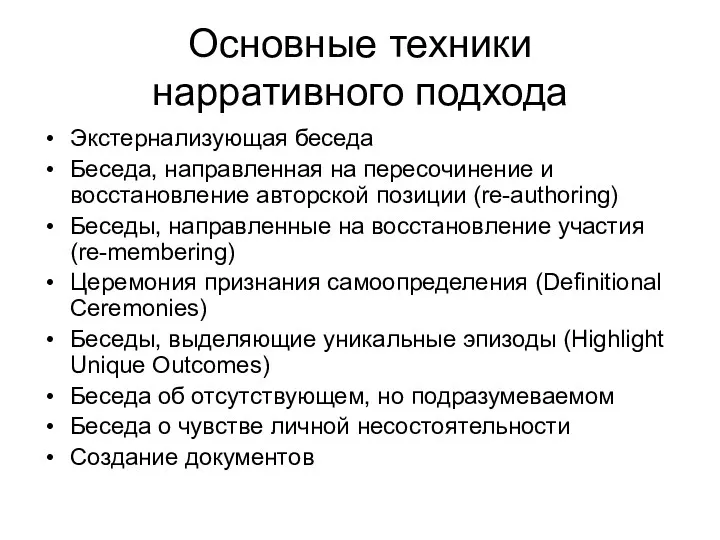 Основные техники нарративного подхода

• Экстернализующая беседа
• Беседа, направленная на пересочинение и восстановление авторской позиции (re-authoring)
• Беседы, направленные на восстановление участия (re-membering)
• Церемония признания самоопределения (Definitional Ceremonies)
• Беседы, выделяющие уникальные эпизоды (Highlight Unique Outcomes)
• Беседа об отсутствующем, но подразумеваемом
• Беседа о чувстве личной несостоятельности
• Создание документов